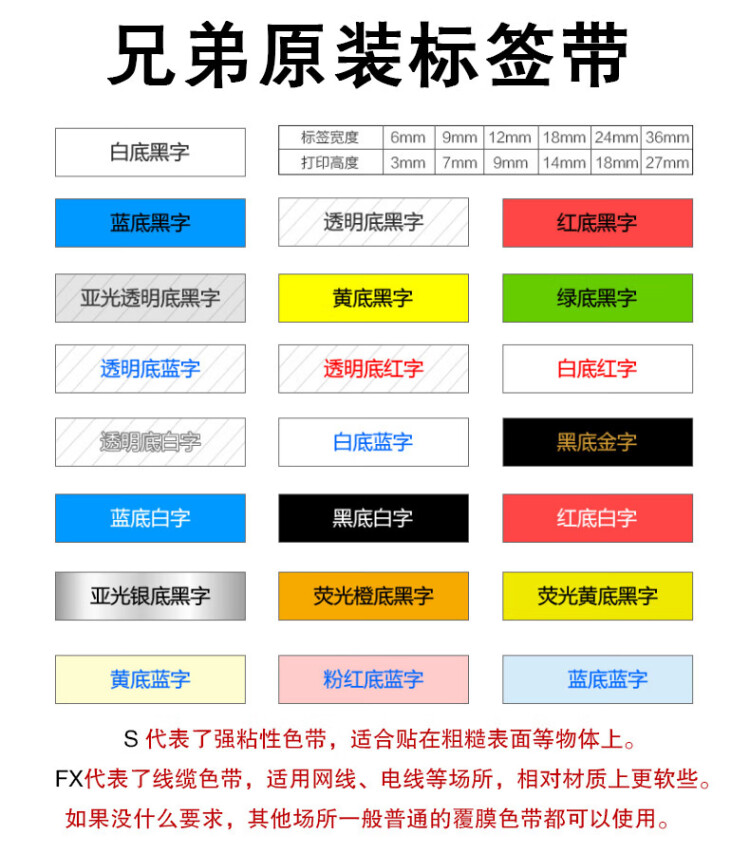 兄弟原装标签带

白底黑字

| 标签宽度 | 6mm | 9mm | 12mm | 18mm | 24mm | 36mm |
|---|---|---|---|---|---|---|
| 打印高度 | 3mm | 7mm | 9mm | 14mm | 18mm | 27mm |

蓝底黑字
透明底黑字
红底黑字

亚光透明底黑字
黄底黑字
绿底黑字

透明底蓝字
透明底红字
白底红字

透明底白字
白底蓝字
黑底金字

蓝底白字
黑底白字
红底白字

亚光银底黑字
荧光橙底黑字
荧光黄底黑字

黄底蓝字
粉红底蓝字
蓝底蓝字

S 代表了强粘性色带，适合贴在粗糙表面等物体上。
FX代表了线缆色带，适用网线、电线等场所，相对材质上更软些。
如果没什么要求，其他场所一般普通的覆膜色带都可以使用。